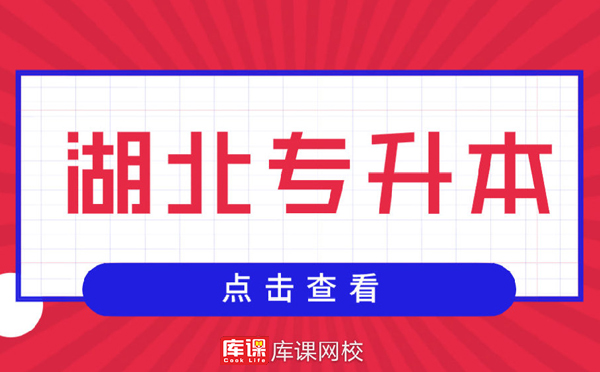 湖北专升本

点击查看

库课 Cook Life 库课网校